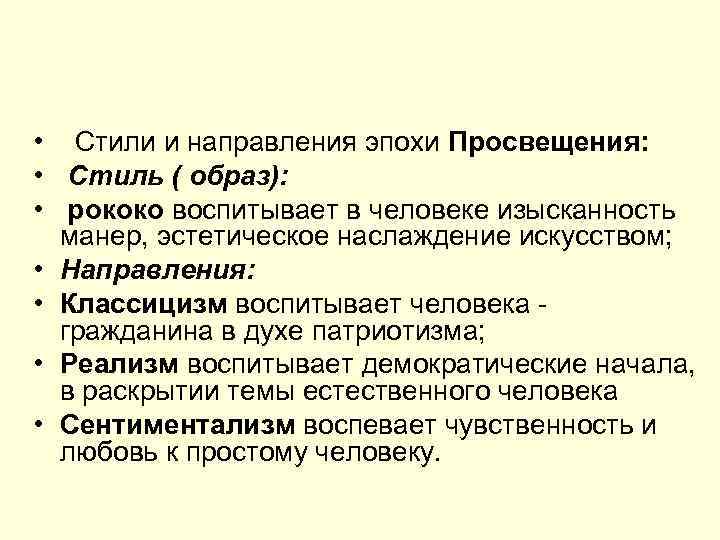 • Стили и направления эпохи Просвещения:
• Стиль ( образ):
• рококо воспитывает в человеке изысканность манер, эстетическое наслаждение искусством;
• Направления:
• Классицизм воспитывает человека - гражданина в духе патриотизма;
• Реализм воспитывает демократические начала, в раскрытии темы естественного человека
• Сентиментализм воспевает чувственность и любовь к простому человеку.